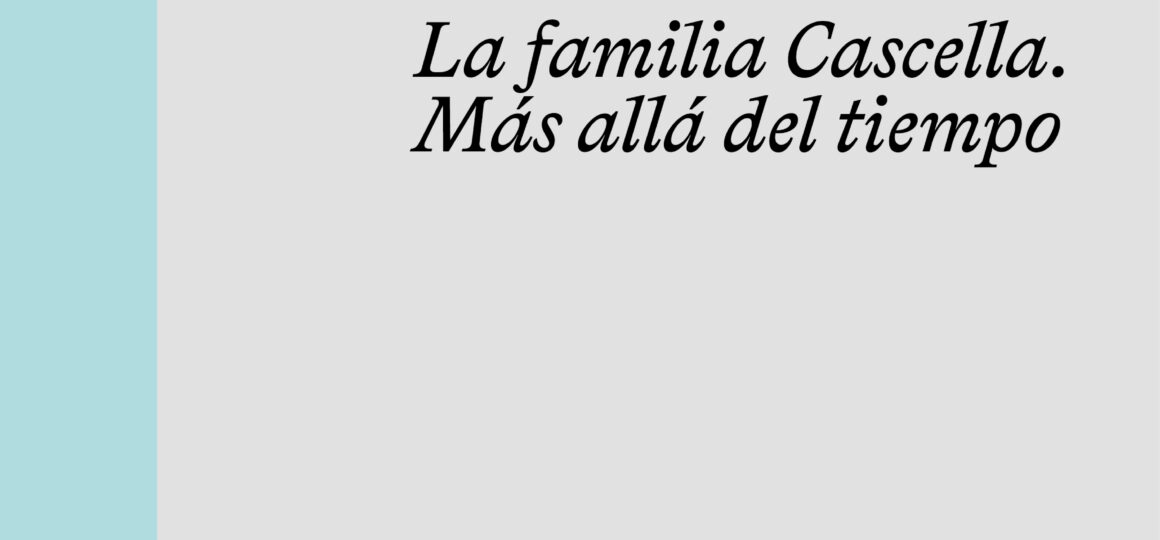 La familia Cascella.
Más allá del tiempo